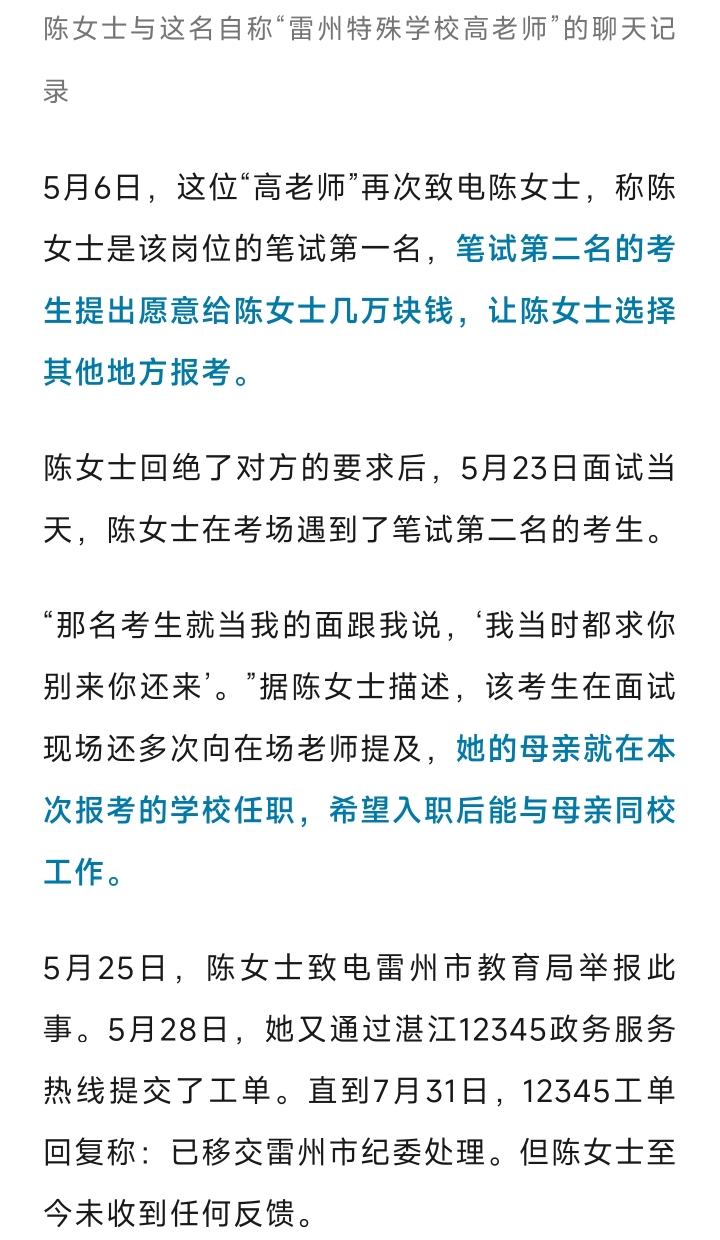 陈女士与这名自称“雷州特殊学校高老师”的聊天记录

5月6日，这位“高老师”再次致电陈女士，称陈女士是该岗位的笔试第一名，笔试第二名的考生提出愿意给陈女士几万块钱，让陈女士选择其他地方报考。

陈女士回绝了对方的要求后，5月23日面试当天，陈女士在考场遇到了笔试第二名的考生。

“那名考生就当我的面跟我说，‘我当时都求你别来你还来’。”据陈女士描述，该考生在面试现场还多次向在场老师提及，她的母亲就在本次报考的学校任职，希望入职后能与母亲同校工作。

5月25日，陈女士致电雷州市教育局举报此事。5月28日，她又通过湛江12345政务服务热线提交了工单。直到7月31日，12345工单回复称：已移交雷州市纪委处理。但陈女士至今未收到任何反馈。